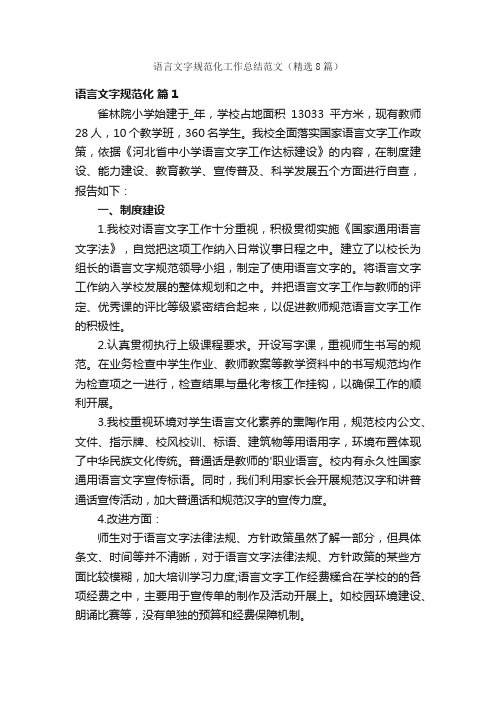 语言文字规范化工作总结范文（精选8篇）

语言文字规范化 篇1

雀林院小学始建于_年，学校占地面积 13033 平方米，现有教师28人，10个教学班，360名学生。我校全面落实国家语言文字工作政策，依据《河北省中小学语言文字工作达标建设》的内容，在制度建设、能力建设、教育教学、宣传普及、科学发展五个方面进行自查，报告如下：

一、制度建设

1.我校对语言文字工作十分重视，积极贯彻实施《国家通用语言文字法》，自觉把这项工作纳入日常议事日程之中。建立了以校长为组长的语言文字规范领导小组，制定了使用语言文字的。将语言文字工作纳入学校发展的整体规划和之中。并把语言文字工作与教师的评定、优秀课的评比等级紧密结合起来，以促进教师规范语言文字工作的积极性。

2.认真贯彻执行上级课程要求。开设写字课，重视师生书写的规范。在业务检查中学生作业、教师教案等教学资料中的书写规范均作为检查项之一进行，检查结果与量化考核工作挂钩，以确保工作的顺利开展。

3.我校重视环境对学生语言文化素养的熏陶作用，规范校内公文、文件、指示牌、校风校训、标语、建筑物等用语用字，环境布置体现了中华民族文化传统。普通话是教师的'职业语言。校内有永久性国家通用语言文字宣传标语。同时，我们利用家长会开展规范汉字和讲普通话宣传活动，加大普通话和规范汉字的宣传力度。

4.改进方面：

师生对于语言文字法律法规、方针政策虽然了解一部分，但具体条文、时间等并不清晰，对于语言文字法律法规、方针政策的某些方面比较模糊，加大培训学习力度;语言文字工作经费糅合在学校的的各项经费之中，主要用于宣传单的制作及活动开展上。如校园环境建设、朗诵比赛等，没有单独的预算和经费保障机制。